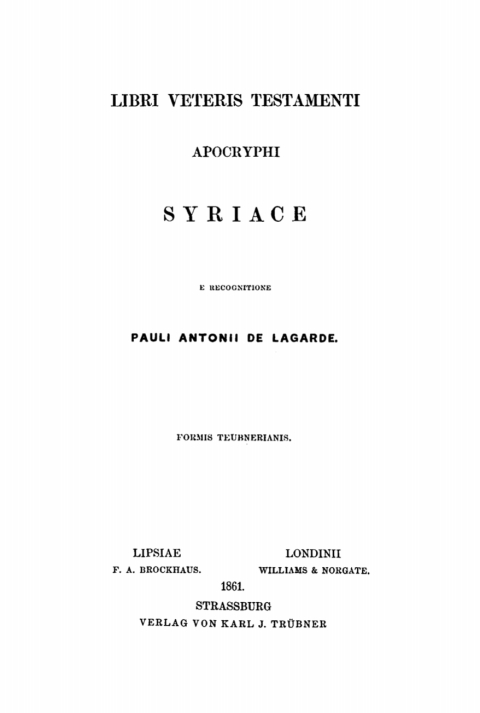 LIBRI VETERIS TESTAMENTI

APOCRYPHI

SYRIACE

E RECOGNITIONE

PAULI ANTONII DE LAGARDE.

FORMIS TEUBNERIANIS.

LIPSIAE
F. A. BROCKHAUS.

LONDINII
WILLIAMS & NORGATE.

1861.

STRASSBURG
VERLAG VON KARL J. TRÜBNER